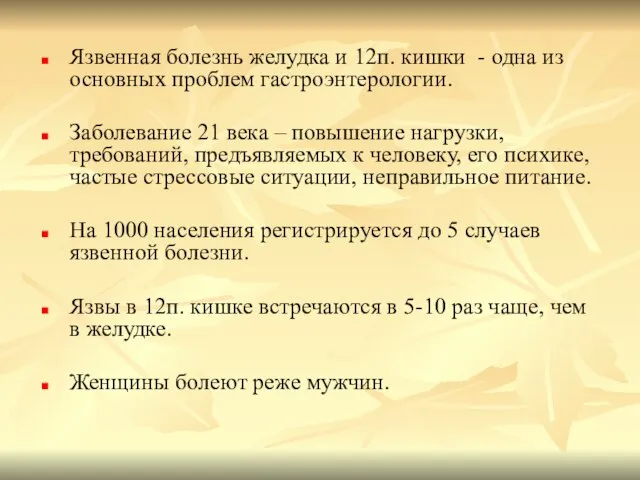 Язвенная болезнь желудка и 12п. кишки - одна из основных проблем гастроэнтерологии.

Заболевание 21 века – повышение нагрузки, требований, предъявляемых к человеку, его психике, частые стрессовые ситуации, неправильное питание.

На 1000 населения регистрируется до 5 случаев язвенной болезни.

Язвы в 12п. кишке встречаются в 5-10 раз чаще, чем в желудке.

Женщины болеют реже мужчин.